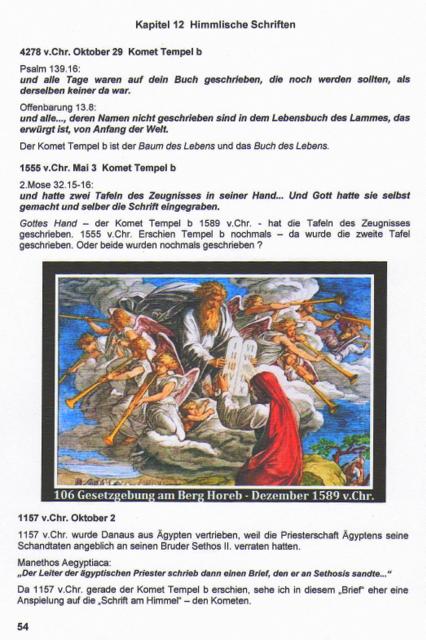 Kapitel 12 Himmlische Schriften

4278 v.Chr. Oktober 29 Komet Tempel b

Psalm 139.16:
und alle Tage waren auf dein Buch geschrieben, die noch werden sollten, als derselben keiner da war.

Offenbarung 13.8:
und alle..., deren Namen nicht geschrieben sind in dem Lebensbuch des Lammes, das erwürgt ist, von Anfang der Welt.

Der Komet Tempel b ist der Baum des Lebens und das Buch des Lebens.

1555 v.Chr. Mai 3 Komet Tempel b

2.Mose 32.15-16:
und hatte zwei Tafeln des Zeugnisses in seiner Hand... Und Gott hatte sie selbst gemacht und selber die Schrift eingegraben.

Gottes Hand – der Komet Tempel b 1589 v.Chr. - hat die Tafeln des Zeugnisses geschrieben. 1555 v.Chr. Erschien Tempel b nochmals – da wurde die zweite Tafel geschrieben. Oder beide wurden nochmals geschrieben ?

106 Gesetzgebung am Berg Horeb - Dezember 1589 v.Chr.

1157 v.Chr. Oktober 2

1157 v.Chr. wurde Danaus aus Ägypten vertrieben, weil die Priesterschaft Ägyptens seine Schandtaten angeblich an seinen Bruder Sethos II. verraten hatten.

Manethos Aegyptiaca:
„Der Leiter der ägyptischen Priester schrieb dann einen Brief, den er an Sethosis sandte..."

Da 1157 v.Chr. gerade der Komet Tempel b erschien, sehe ich in diesem „Brief" eher eine Anspielung auf die „Schrift am Himmel" – den Kometen.

54